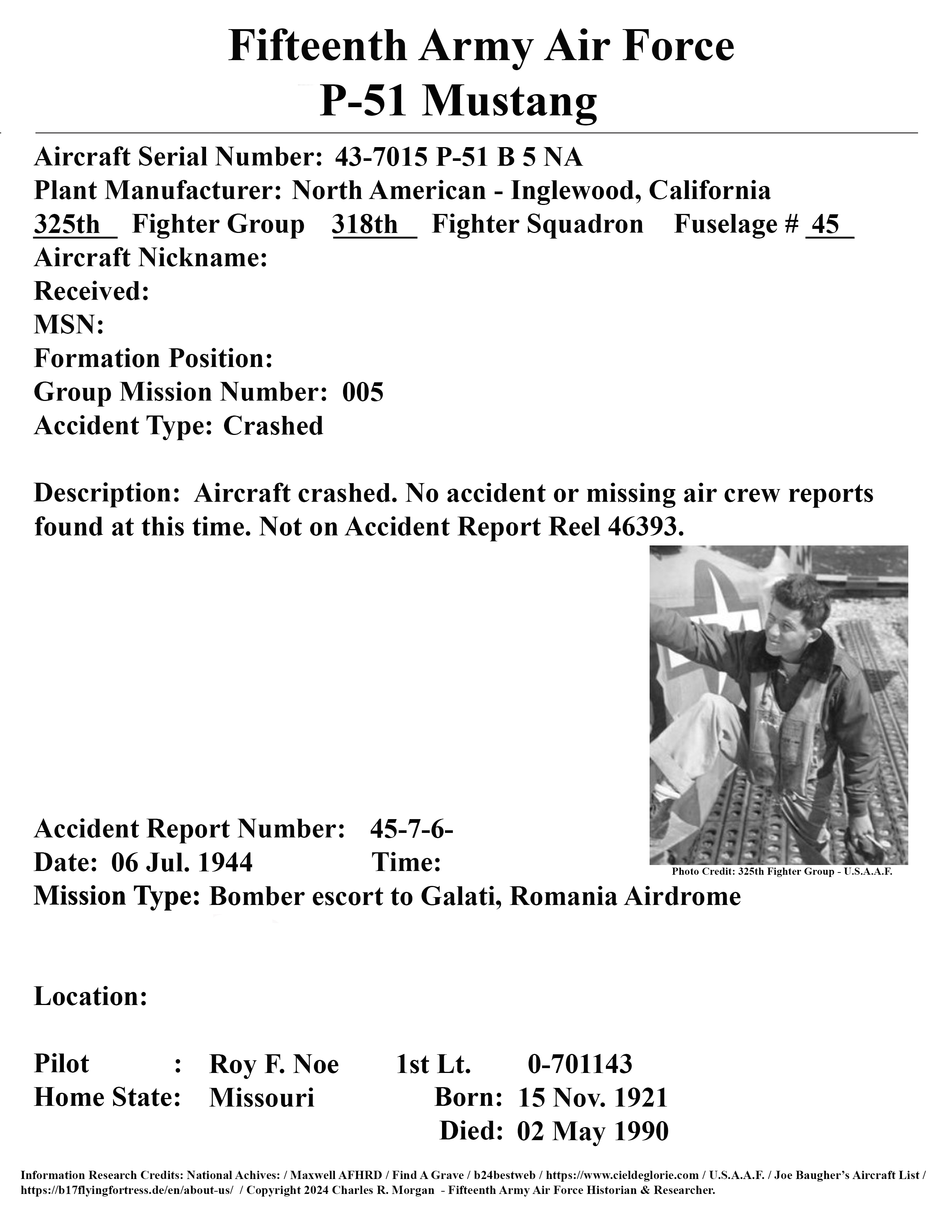 Fifteenth Army Air Force
P-51 Mustang

Aircraft Serial Number: 43-7015 P-51 B 5 NA
Plant Manufacturer: North American - Inglewood, California
325th Fighter Group 318th Fighter Squadron Fuselage # 45
Aircraft Nickname:
Received:
MSN:
Formation Position:
Group Mission Number: 005
Accident Type: Crashed

Description: Aircraft crashed. No accident or missing air crew reports found at this time. Not on Accident Report Reel 46393.

Accident Report Number: 45-7-6-
Date: 06 Jul. 1944 Time:
Photo Credit: 325th Fighter Group - U.S.A.A.F.
Mission Type: Bomber escort to Galati, Romania Airdrome

Location:

Pilot : Roy F. Noe 1st Lt. 0-701143
Home State: Missouri Born: 15 Nov. 1921
Died: 02 May 1990

Information Research Credits: National Achives: / Maxwell AFHRD / Find A Grave / b24bestweb / https://www.cieldeglorie.com / U.S.A.A.F. / Joe Baugher's Aircraft List / https://b17flyingfortress.de/en/about-us/ / Copyright 2024 Charles R. Morgan - Fifteenth Army Air Force Historian & Researcher.